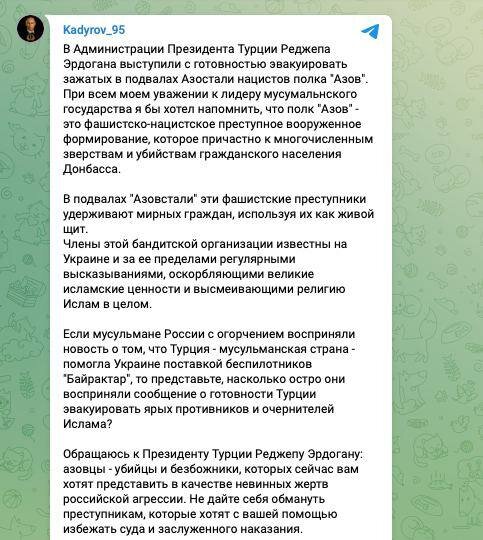 Kadyrov_95

В Администрации Президента Турции Реджепа Эрдогана выступили с готовностью эвакуировать зажатых в подвалах Азостали нацистов полка "Азов". При всем моем уважении к лидеру мусумальнского государства я бы хотел напомнить, что полк "Азов" - это фашистско-нацистское преступное вооруженное формирование, которое причастно к многочисленным зверствам и убийствам гражданского населения Донбасса.

В подвалах "Азовстали" эти фашистские преступники удерживают мирных граждан, используя их как живой щит.
Члены этой бандитской организации известны на Украине и за ее пределами регулярными высказываниями, оскорбляющими великие исламские ценности и высмеивающими религию Ислам в целом.

Если мусульмане России с огорчением восприняли новость о том, что Турция - мусульманская страна - помогла Украине поставкой беспилотников "Байрактар", то представьте, насколько остро они восприняли сообщение о готовности Турции эвакуировать ярых противников и очернителей Ислама?

Обращаюсь к Президенту Турции Реджепу Эрдогану: азовцы - убийцы и безбожники, которых сейчас вам хотят представить в качестве невинных жертв российской агрессии. Не дайте себя обмануть преступникам, которые хотят с вашей помощью избежать суда и заслуженного наказания.